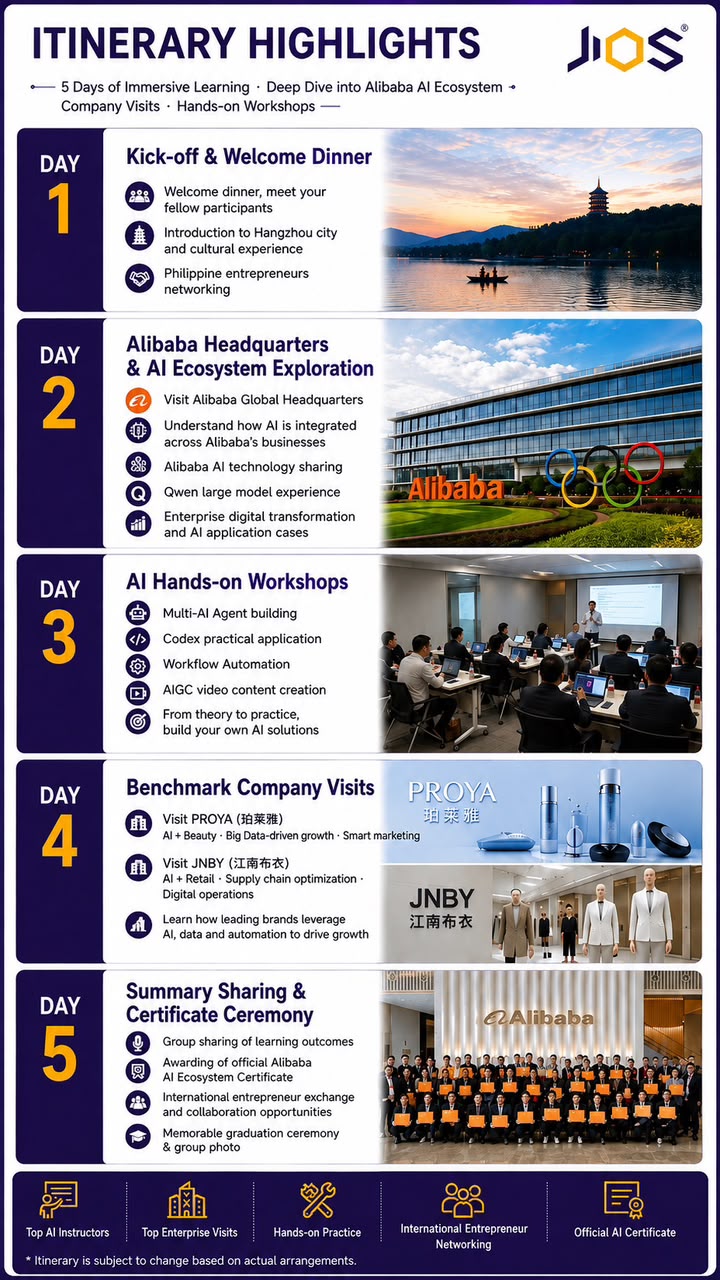 ITINERARY HIGHLIGHTS

JIOS®

5 Days of Immersive Learning · Deep Dive into Alibaba AI Ecosystem · Company Visits · Hands-on Workshops

DAY 1

Kick-off & Welcome Dinner

Welcome dinner, meet your fellow participants

Introduction to Hangzhou city and cultural experience

Philippine entrepreneurs networking

DAY 2

Alibaba Headquarters & AI Ecosystem Exploration

Visit Alibaba Global Headquarters

Understand how AI is integrated across Alibaba's businesses

Alibaba AI technology sharing

Qwen large model experience

Enterprise digital transformation and AI application cases

Alibaba

DAY 3

AI Hands-on Workshops

Multi-AI Agent building

Codex practical application

Workflow Automation

AIGC video content creation

From theory to practice, build your own AI solutions

DAY 4

Benchmark Company Visits

Visit PROYA (珀莱雅)
AI + Beauty · Big Data-driven growth · Smart marketing

Visit JNBY (江南布衣)
AI + Retail · Supply chain optimization · Digital operations

Learn how leading brands leverage AI, data and automation to drive growth

PROYA
珀莱雅

JNBY
江南布衣

DAY 5

Summary Sharing & Certificate Ceremony

Group sharing of learning outcomes

Awarding of official Alibaba AI Ecosystem Certificate

International entrepreneur exchange and collaboration opportunities

Memorable graduation ceremony & group photo

Alibaba

Top AI Instructors

Top Enterprise Visits

Hands-on Practice

International Entrepreneur Networking

Official AI Certificate

* Itinerary is subject to change based on actual arrangements.